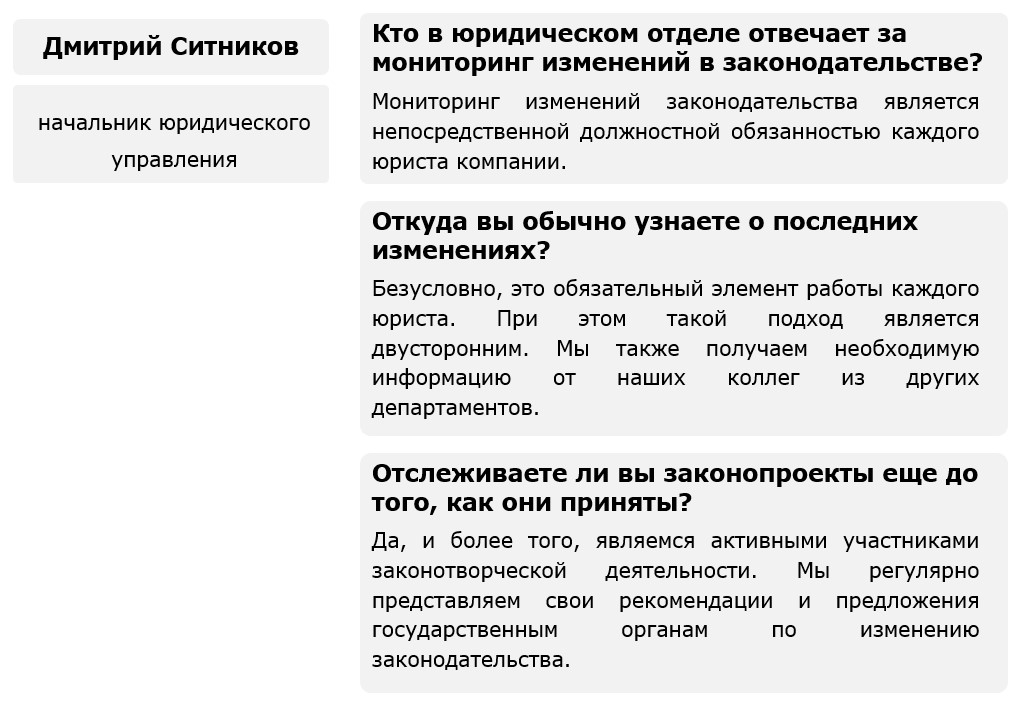 Дмитрий Ситников

начальник юридического управления

Кто в юридическом отделе отвечает за мониторинг изменений в законодательстве?

Мониторинг изменений законодательства является непосредственной должностной обязанностью каждого юриста компании.

Откуда вы обычно узнаете о последних изменениях?

Безусловно, это обязательный элемент работы каждого юриста. При этом такой подход является двусторонним. Мы также получаем необходимую информацию от наших коллег из других департаментов.

Отслеживаете ли вы законопроекты еще до того, как они приняты?

Да, и более того, являемся активными участниками законотворческой деятельности. Мы регулярно представляем свои рекомендации и предложения государственным органам по изменению законодательства.